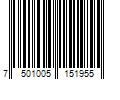 7 501005 151955